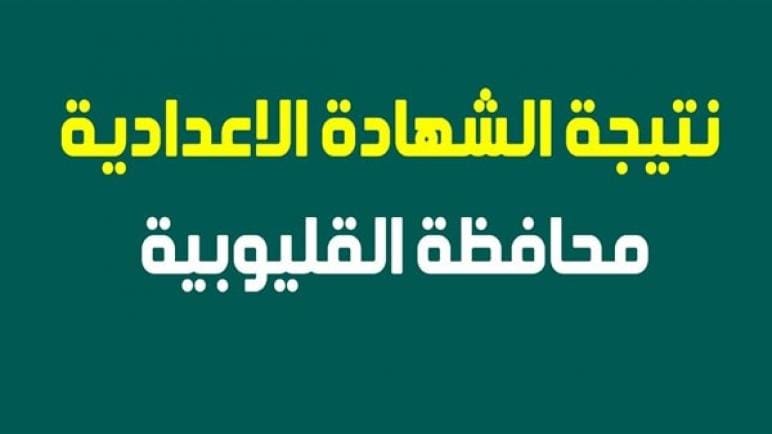 نتيجة الشهادة الاعدادية

محافظة القليوبية